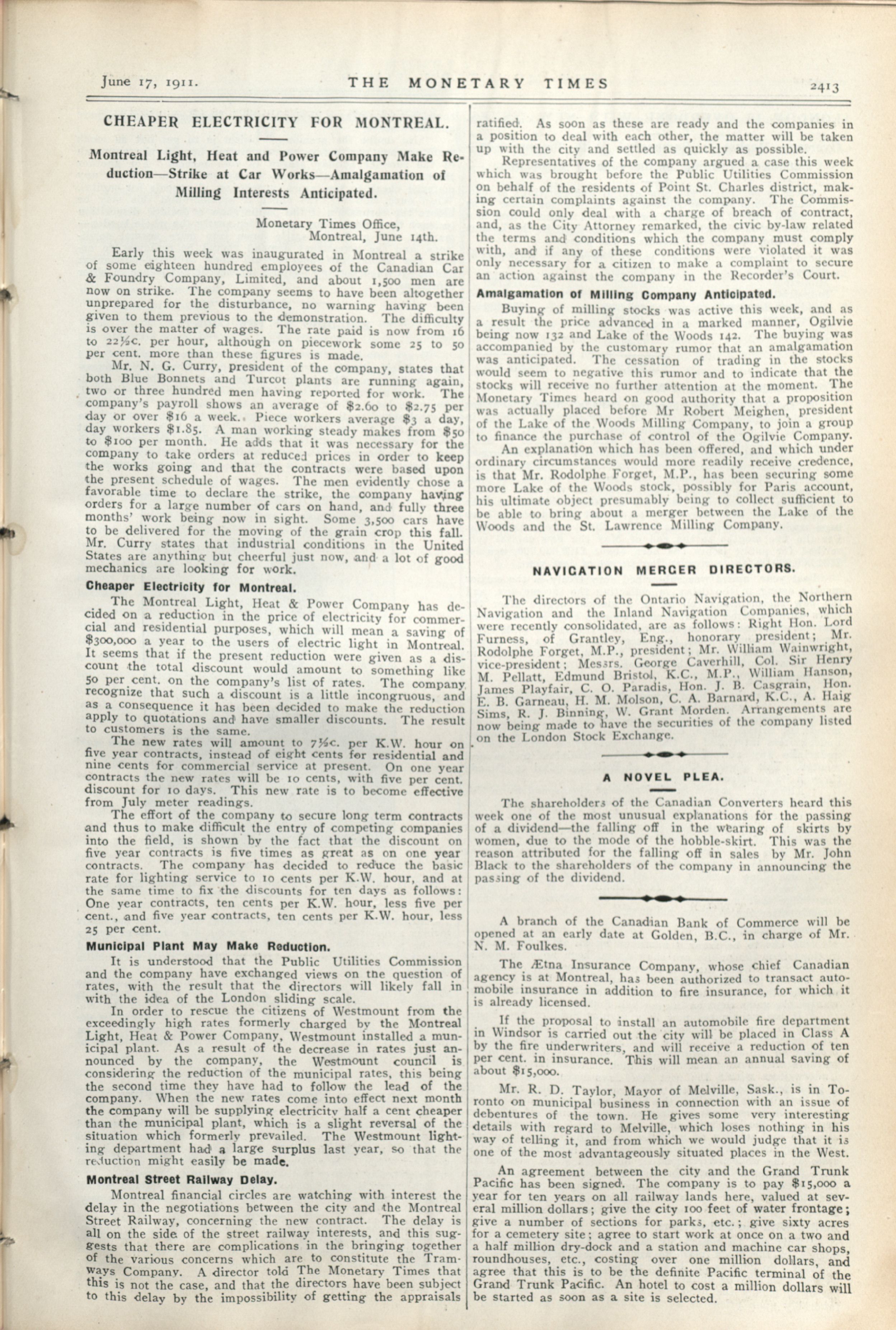 June 17, 1911. THE MONETARY TIMES 2413

CHEAPER ELECTRICITY FOR MONTREAL.

Montreal Light, Heat and Power Company Make Reduction—Strike at Car Works—Amalgamation of Milling Interests Anticipated.

Monetary Times Office,
Montreal, June 14th.

Early this week was inaugurated in Montreal a strike of some eighteen hundred employees of the Canadian Car & Foundry Company, Limited, and about 1,500 men are now on strike. The company seems to have been altogether unprepared for the disturbance, no warning having been given to them previous to the demonstration. The difficulty is over the matter of wages. The rate paid is now from 16 to 22½c. per hour, although on piecework some 25 to 50 per cent. more than these figures is made.

Mr. N. G. Curry, president of the company, states that both Blue Bonnets and Turcot plants are running again, two or three hundred men having reported for work. The company's payroll shows an average of $2.60 to $2.75 per day or over $16 a week. Piece workers average $3 a day, day workers $1.85. A man working steady makes from $50 to $100 per month. He adds that it was necessary for the company to take orders at reduced prices in order to keep the works going and that the contracts were based upon the present schedule of wages. The men evidently chose a favorable time to declare the strike, the company having orders for a large number of cars on hand, and fully three months' work being now in sight. Some 3,500 cars have to be delivered for the moving of the grain crop this fall. Mr. Curry states that industrial conditions in the United States are anything but cheerful just now, and a lot of good mechanics are looking for work.

Cheaper Electricity for Montreal.

The Montreal Light, Heat & Power Company has decided on a reduction in the price of electricity for commercial and residential purposes, which will mean a saving of $300,000 a year to the users of electric light in Montreal. It seems that if the present reduction were given as a discount the total discount would amount to something like 50 per cent. on the company's list of rates. The company recognize that such a discount is a little incongruous, and as a consequence it has been decided to make the reduction apply to quotations and have smaller discounts. The result to customers is the same.

The new rates will amount to 7½c. per K.W. hour on five year contracts, instead of eight cents for residential and nine cents for commercial service at present. On one year contracts the new rates will be 10 cents, with five per cent. discount for 10 days. This new rate is to become effective from July meter readings.

The effort of the company to secure long term contracts and thus to make difficult the entry of competing companies into the field, is shown by the fact that the discount on five year contracts is five times as great as on one year contracts. The company has decided to reduce the basic rate for lighting service to 10 cents per K.W. hour, and at the same time to fix the discounts for ten days as follows: One year contracts, ten cents per K.W. hour, less five per cent., and five year contracts, ten cents per K.W. hour, less 25 per cent.

Municipal Plant May Make Reduction.

It is understood that the Public Utilities Commission and the company have exchanged views on the question of rates, with the result that the directors will likely fall in with the idea of the London sliding scale.

In order to rescue the citizens of Westmount from the exceedingly high rates formerly charged by the Montreal Light, Heat & Power Company, Westmount installed a municipal plant. As a result of the decrease in rates just announced by the company, the Westmount council is considering the reduction of the municipal rates, this being the second time they have had to follow the lead of the company. When the new rates come into effect next month the company will be supplying electricity half a cent cheaper than the municipal plant, which is a slight reversal of the situation which formerly prevailed. The Westmount lighting department had a large surplus last year, so that the reduction might easily be made.

Montreal Street Railway Delay.

Montreal financial circles are watching with interest the delay in the negotiations between the city and the Montreal Street Railway, concerning the new contract. The delay is all on the side of the street railway interests, and this suggests that there are complications in the bringing together of the various concerns which are to constitute the Tramways Company. A director told The Monetary Times that this is not the case, and that the directors have been subject to this delay by the impossibility of getting the appraisals ratified. As soon as these are ready and the companies in a position to deal with each other, the matter will be taken up with the city and settled as quickly as possible.

Representatives of the company argued a case this week which was brought before the Public Utilities Commission on behalf of the residents of Point St. Charles district, making certain complaints against the company. The Commission could only deal with a charge of breach of contract, and, as the City Attorney remarked, the civic by-law related the terms and conditions which the company must comply with, and if any of these conditions were violated it was only necessary for a citizen to make a complaint to secure an action against the company in the Recorder's Court.

Amalgamation of Milling Company Anticipated.

Buying of milling stocks was active this week, and as a result the price advanced in a marked manner, Ogilvie being now 132 and Lake of the Woods 142. The buying was accompanied by the customary rumor that an amalgamation was anticipated. The cessation of trading in the stocks would seem to negative this rumor and to indicate that the stocks will receive no further attention at the moment. The Monetary Times heard on good authority that a proposition was actually placed before Mr Robert Meighen, president of the Lake of the Woods Milling Company, to join a group to finance the purchase of control of the Ogilvie Company.

An explanation which has been offered, and which under ordinary circumstances would more readily receive credence, is that Mr. Rodolphe Forget, M.P., has been securing some more Lake of the Woods stock, possibly for Paris account, his ultimate object presumably being to collect sufficient to be able to bring about a merger between the Lake of the Woods and the St. Lawrence Milling Company.

NAVIGATION MERGER DIRECTORS.

The directors of the Ontario Navigation, the Northern Navigation and the Inland Navigation Companies, which were recently consolidated, are as follows: Right Hon. Lord Furness, of Grantley, Eng., honorary president; Mr. Rodolphe Forget, M.P., president; Mr. William Wainwright, vice-president; Messrs. George Caverhill, Col. Sir Henry M. Pellatt, Edmund Bristol, K.C., M.P., William Hanson, James Playfair, C. O. Paradis, Hon. J. B. Casgrain, Hon. E. B. Garneau, H. M. Molson, C. A. Barnard, K.C., A. Haig Sims, R. J. Binning, W. Grant Morden. Arrangements are now being made to have the securities of the company listed on the London Stock Exchange.

A NOVEL PLEA.

The shareholders of the Canadian Converters heard this week one of the most unusual explanations for the passing of a dividend—the falling off in the wearing of skirts by women, due to the mode of the hobble-skirt. This was the reason attributed for the falling off in sales by Mr. John Black to the shareholders of the company in announcing the passing of the dividend.

A branch of the Canadian Bank of Commerce will be opened at an early date at Golden, B.C., in charge of Mr. N. M. Foulkes.

The Ætna Insurance Company, whose chief Canadian agency is at Montreal, has been authorized to transact automobile insurance in addition to fire insurance, for which it is already licensed.

If the proposal to install an automobile fire department in Windsor is carried out the city will be placed in Class A by the fire underwriters, and will receive a reduction of ten per cent. in insurance. This will mean an annual saving of about $15,000.

Mr. R. D. Taylor, Mayor of Melville, Sask., is in Toronto on municipal business in connection with an issue of debentures of the town. He gives some very interesting details with regard to Melville, which loses nothing in his way of telling it, and from which we would judge that it is one of the most advantageously situated places in the West.

An agreement between the city and the Grand Trunk Pacific has been signed. The company is to pay $15,000 a year for ten years on all railway lands here, valued at several million dollars; give the city 100 feet of water frontage; give a number of sections for parks, etc.; give sixty acres for a cemetery site; agree to start work at once on a two and a half million dry-dock and a station and machine car shops, roundhouses, etc., costing over one million dollars, and agree that this is to be the definite Pacific terminal of the Grand Trunk Pacific. An hotel to cost a million dollars will be started as soon as a site is selected.